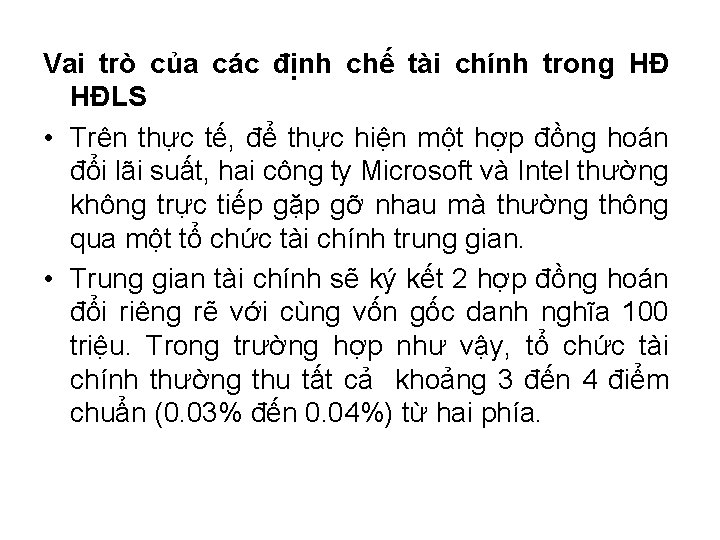 Vai trò của các định chế tài chính trong HĐ HĐLS

• Trên thực tế, để thực hiện một hợp đồng hoán đổi lãi suất, hai công ty Microsoft và Intel thường không trực tiếp gặp gỡ nhau mà thường thông qua một tổ chức tài chính trung gian.

• Trung gian tài chính sẽ ký kết 2 hợp đồng hoán đổi riêng rẽ với cùng vốn gốc danh nghĩa 100 triệu. Trong trường hợp như vậy, tổ chức tài chính thường thu tất cả khoảng 3 đến 4 điểm chuẩn (0.03% đến 0.04%) từ hai phía.